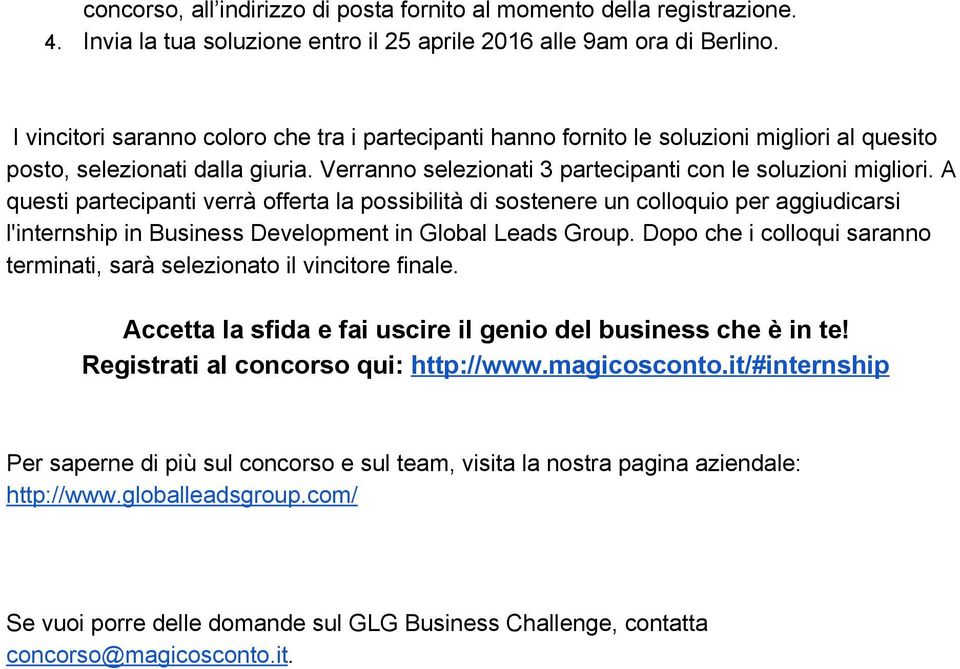 concorso, all’indirizzo di posta fornito al momento della registrazione.
4. Invia la tua soluzione entro il 25 aprile 2016 alle 9am ora di Berlino.

I vincitori saranno coloro che tra i partecipanti hanno fornito le soluzioni migliori al quesito posto, selezionati dalla giuria. Verranno selezionati 3 partecipanti con le soluzioni migliori. A questi partecipanti verrà offerta la possibilità di sostenere un colloquio per aggiudicarsi l'internship in Business Development in Global Leads Group. Dopo che i colloqui saranno terminati, sarà selezionato il vincitore finale.

Accetta la sfida e fai uscire il genio del business che è in te!
Registrati al concorso qui: http://www.magicosconto.it/#internship

Per saperne di più sul concorso e sul team, visita la nostra pagina aziendale: http://www.globalleadsgroup.com/

Se vuoi porre delle domande sul GLG Business Challenge, contatta concorso@magicosconto.it.